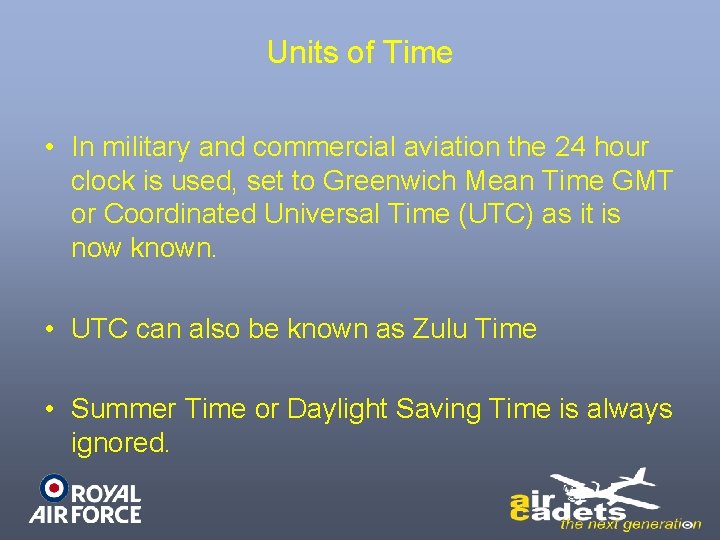 Units of Time

• In military and commercial aviation the 24 hour clock is used, set to Greenwich Mean Time GMT or Coordinated Universal Time (UTC) as it is now known.

• UTC can also be known as Zulu Time

• Summer Time or Daylight Saving Time is always ignored.

ROYAL AIR FORCE

air cadets the next generation